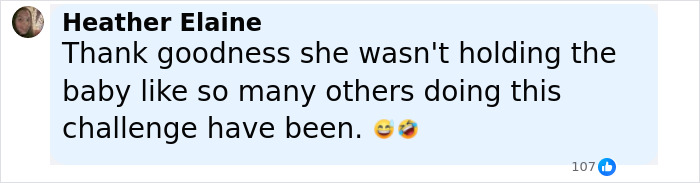 Heather Elaine
Thank goodness she wasn't holding the baby like so many others doing this challenge have been. 😅🤣

107